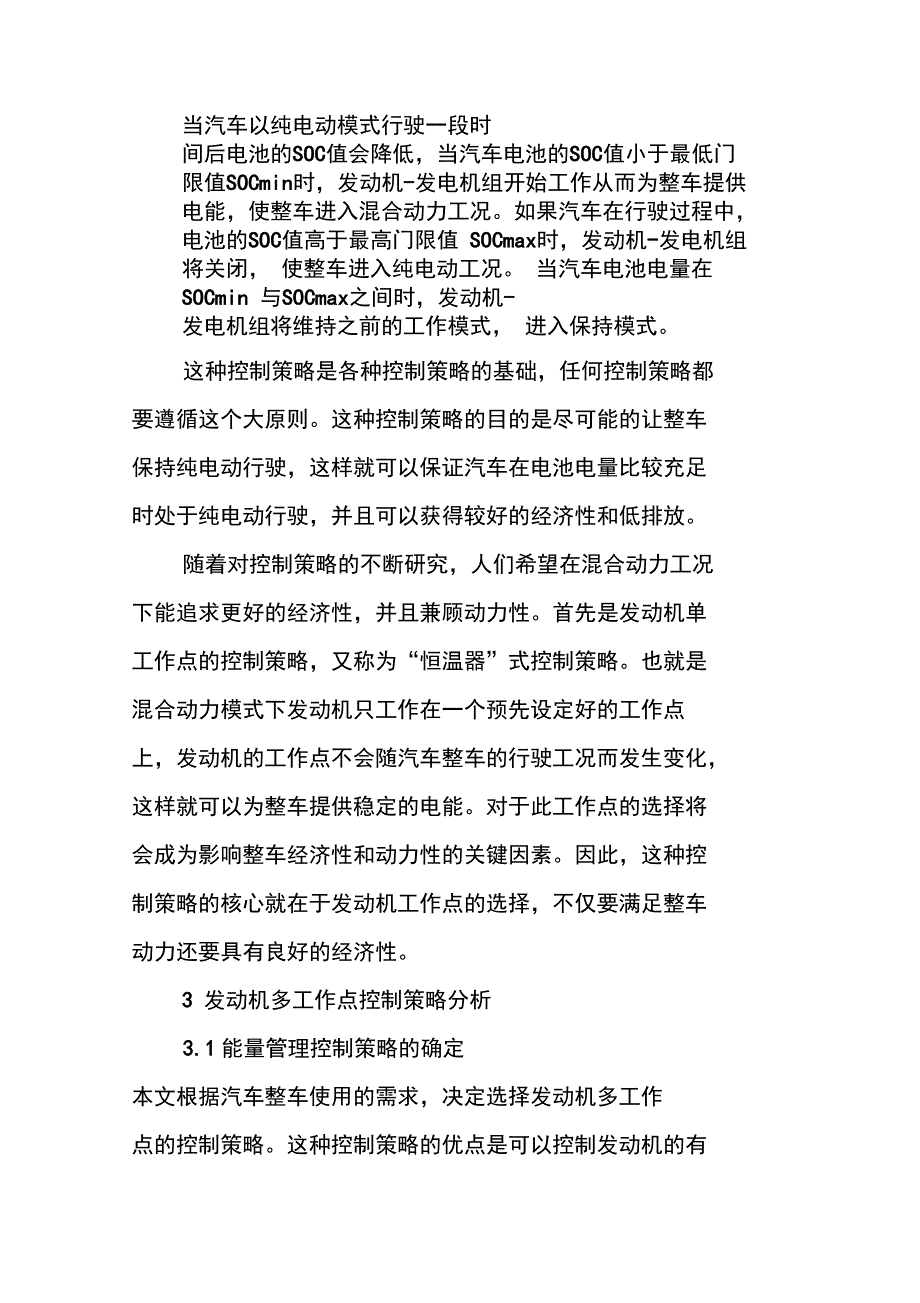 当汽车以纯电动模式行驶一段时间后电池的SOC值会降低，当汽车电池的SOC值小于最低门限值SOCmin时，发动机-发电机组开始工作从而为整车提供电能，使整车进入混合动力工况。如果汽车在行驶过程中，电池的SOC值高于最高门限值 SOCmax时，发动机-发电机组将关闭， 使整车进入纯电动工况。 当汽车电池电量在SOCmin 与SOCmax之间时，发动机-发电机组将维持之前的工作模式， 进入保持模式。

这种控制策略是各种控制策略的基础，任何控制策略都要遵循这个大原则。这种控制策略的目的是尽可能的让整车保持纯电动行驶，这样就可以保证汽车在电池电量比较充足时处于纯电动行驶，并且可以获得较好的经济性和低排放。

随着对控制策略的不断研究，人们希望在混合动力工况下能追求更好的经济性，并且兼顾动力性。首先是发动机单工作点的控制策略，又称为“恒温器”式控制策略。也就是混合动力模式下发动机只工作在一个预先设定好的工作点上，发动机的工作点不会随汽车整车的行驶工况而发生变化，这样就可以为整车提供稳定的电能。对于此工作点的选择将会成为影响整车经济性和动力性的关键因素。因此，这种控制策略的核心就在于发动机工作点的选择，不仅要满足整车动力还要具有良好的经济性。

3 发动机多工作点控制策略分析

3.1 能量管理控制策略的确定

本文根据汽车整车使用的需求，决定选择发动机多工作点的控制策略。这种控制策略的优点是可以控制发动机的有